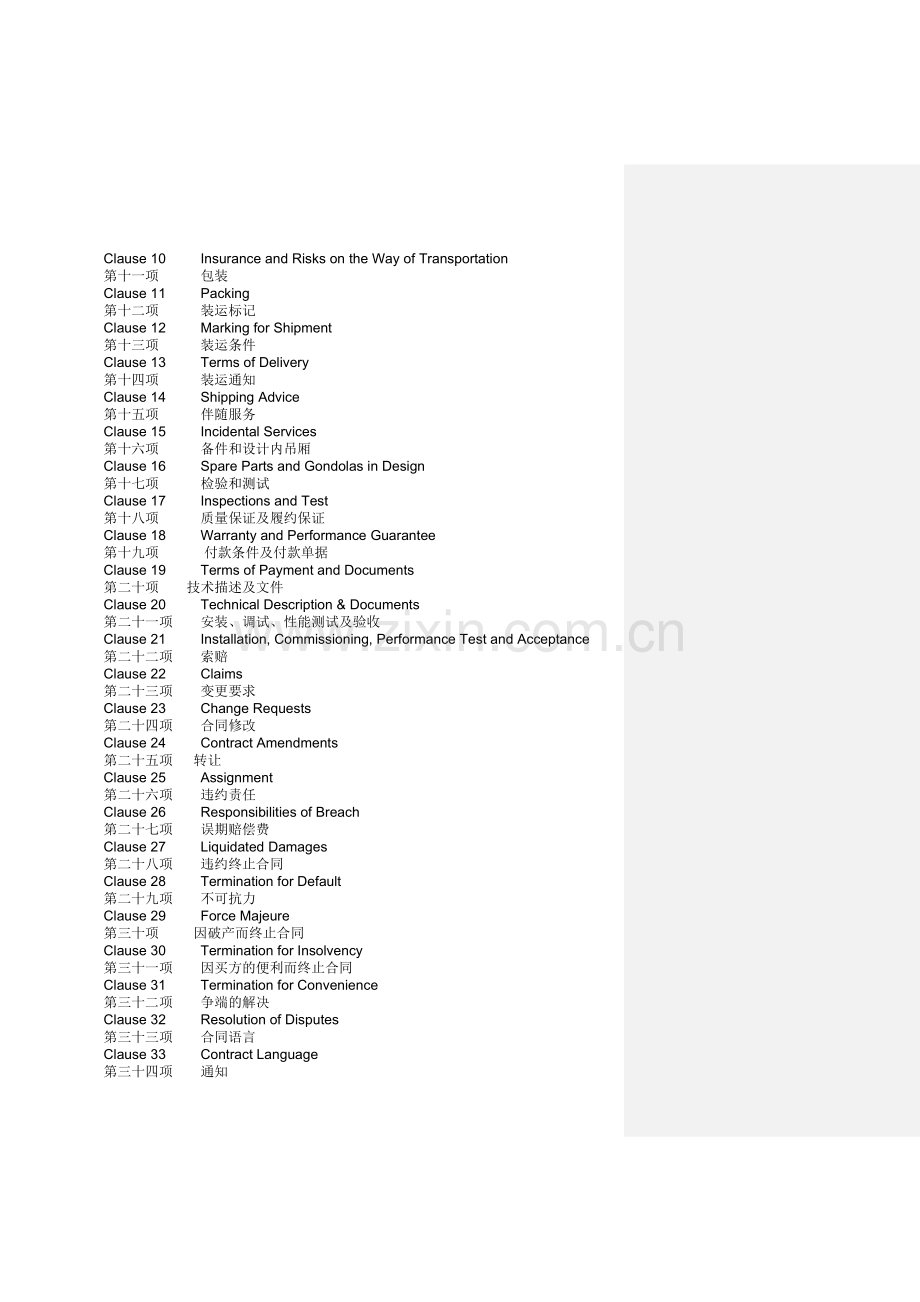 Clause 10 Insurance and Risks on the Way of Transportation
第十一项 包装
Clause 11 Packing
第十二项 装运标记
Clause 12 Marking for Shipment
第十三项 装运条件
Clause 13 Terms of Delivery
第十四项 装运通知
Clause 14 Shipping Advice
第十五项 伴随服务
Clause 15 Incidental Services
第十六项 备件和设计内吊厢
Clause 16 Spare Parts and Gondolas in Design
第十七项 检验和测试
Clause 17 Inspections and Test
第十八项 质量保证及履约保证
Clause 18 Warranty and Performance Guarantee
第十九项 付款条件及付款单据
Clause 19 Terms of Payment and Documents
第二十项 技术描述及文件
Clause 20 Technical Description & Documents
第二十一项 安装、调试、性能测试及验收
Clause 21 Installation, Commissioning, Performance Test and Acceptance
第二十二项 索赔
Clause 22 Claims
第二十三项 变更要求
Clause 23 Change Requests
第二十四项 合同修改
Clause 24 Contract Amendments
第二十五项 转让
Clause 25 Assignment
第二十六项 违约责任
Clause 26 Responsibilities of Breach
第二十七项 误期赔偿费
Clause 27 Liquidated Damages
第二十八项 违约终止合同
Clause 28 Termination for Default
第二十九项 不可抗力
Clause 29 Force Majeure
第三十项 因破产而终止合同
Clause 30 Termination for Insolvency
第三十一项 因买方的便利而终止合同
Clause 31 Termination for Convenience
第三十二项 争端的解决
Clause 32 Resolution of Disputes
第三十三项 合同语言
Clause 33 Contract Language
第三十四项 通知

www.zixin.com.cn